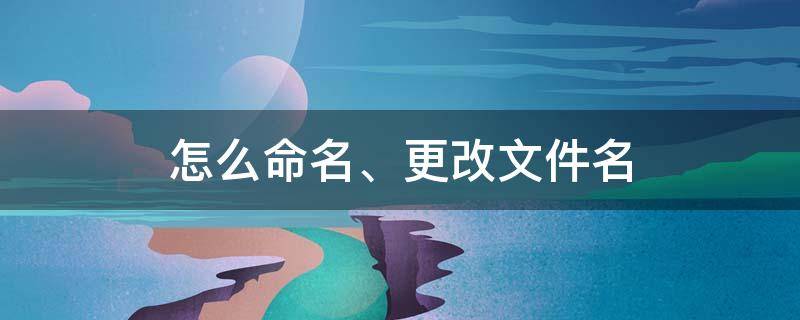 怎么命名、更改文件名